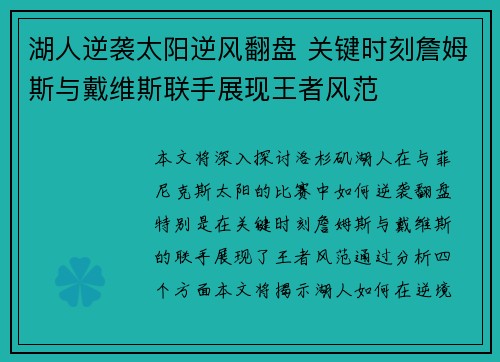 湖人逆袭太阳逆风翻盘 关键时刻詹姆斯与戴维斯联手展现王者风范

本文将深入探讨洛杉矶湖人在与菲尼克斯太阳的比赛中如何逆袭翻盘特别是在关键时刻詹姆斯与戴维斯的联手展现了王者风范通过分析四个方面本文将揭示湖人如何在逆境